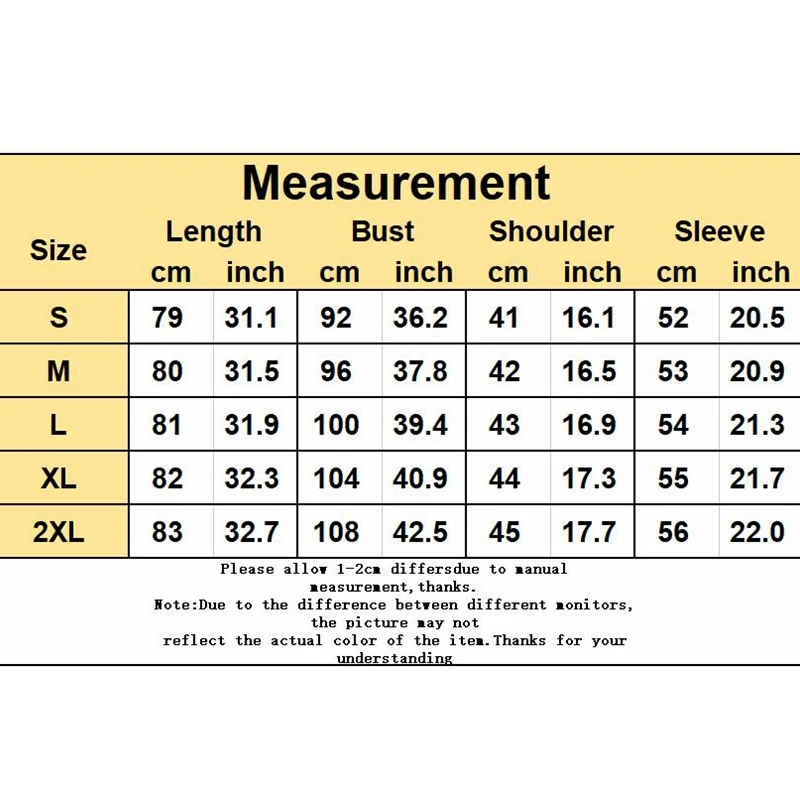 Measurement

| Size | Length cm | Length inch | Bust cm | Bust inch | Shoulder cm | Shoulder inch | Sleeve cm | Sleeve inch |
|---|---|---|---|---|---|---|---|---|
| S | 79 | 31.1 | 92 | 36.2 | 41 | 16.1 | 52 | 20.5 |
| M | 80 | 31.5 | 96 | 37.8 | 42 | 16.5 | 53 | 20.9 |
| L | 81 | 31.9 | 100 | 39.4 | 43 | 16.9 | 54 | 21.3 |
| XL | 82 | 32.3 | 104 | 40.9 | 44 | 17.3 | 55 | 21.7 |
| 2XL | 83 | 32.7 | 108 | 42.5 | 45 | 17.7 | 56 | 22.0 |

Please allow 1-2cm differsdue to manual measurement,thanks.
Note:Due to the difference between different monitors, the picture may not reflect the actual color of the item.Thanks for your understanding